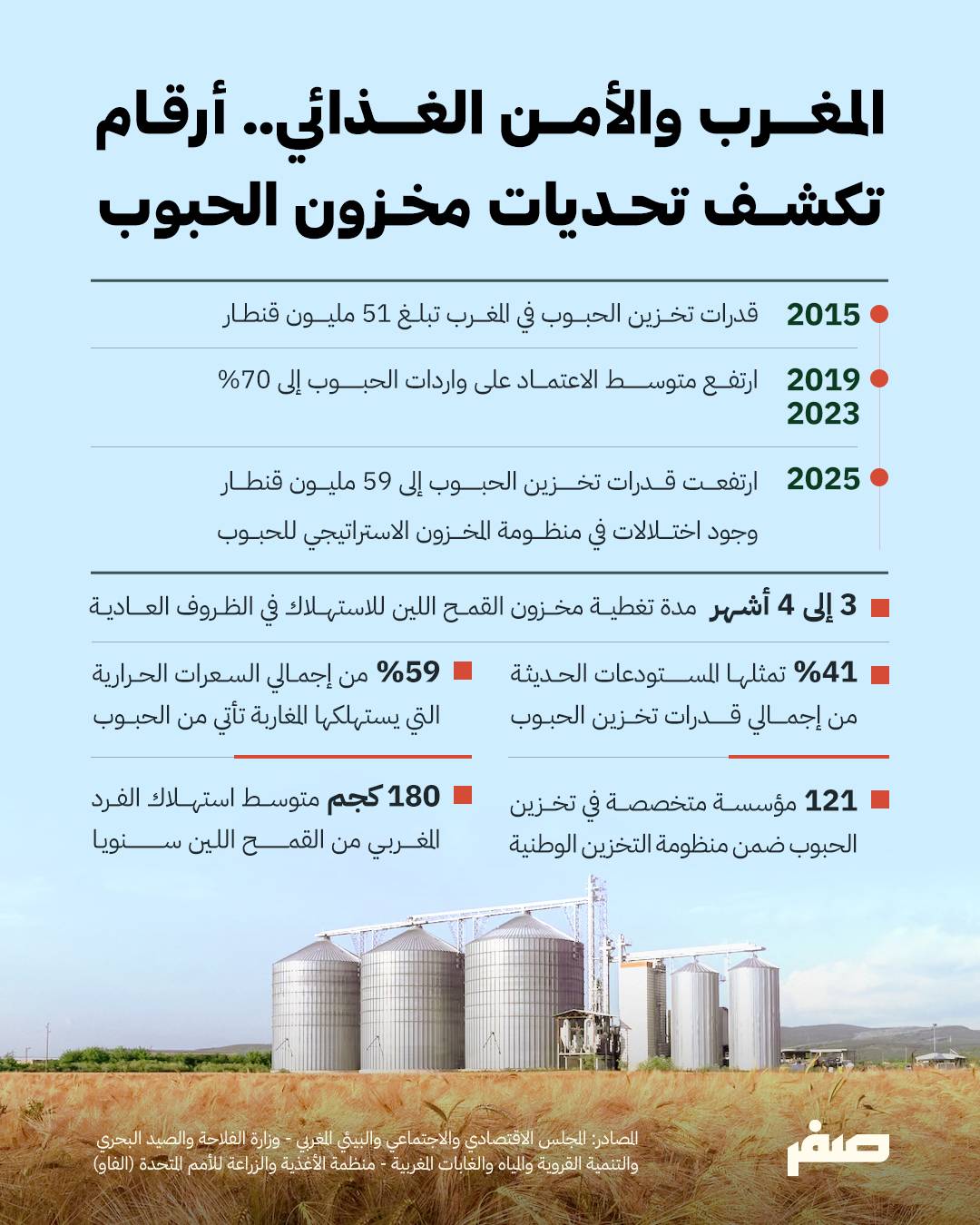 المغرب والأمن الغذائي.. أرقام تكشف تحديات مخزون الحبوب

2015 قدرات تخزين الحبوب في المغرب تبلغ 51 مليون قنطار

2019 2023 ارتفع متوسط الاعتماد على واردات الحبوب إلى 70%

2025 ارتفعت قدرات تخزين الحبوب إلى 59 مليون قنطار
وجود اختلالات في منظومة المخزون الاستراتيجي للحبوب

3 إلى 4 أشهر مدة تغطية مخزون القمح اللين للاستهلاك في الظروف العادية

41% تمثلها المستودعات الحديثة من إجمالي قدرات تخزين الحبوب

59% من إجمالي السعرات الحرارية التي يستهلكها المغاربة تأتي من الحبوب

121 مؤسسة متخصصة في تخزين الحبوب ضمن منظومة التخزين الوطنية

180 كجم متوسط استهلاك الفرد المغربي من القمح اللين سنويا

المصادر: المجلس الاقتصادي والاجتماعي والبيئي المغربي - وزارة الفلاحة والصيد البحري والتنمية القروية والمياه والغابات المغربية - منظمة الأغذية والزراعة للأمم المتحدة (الفاو)

صفر